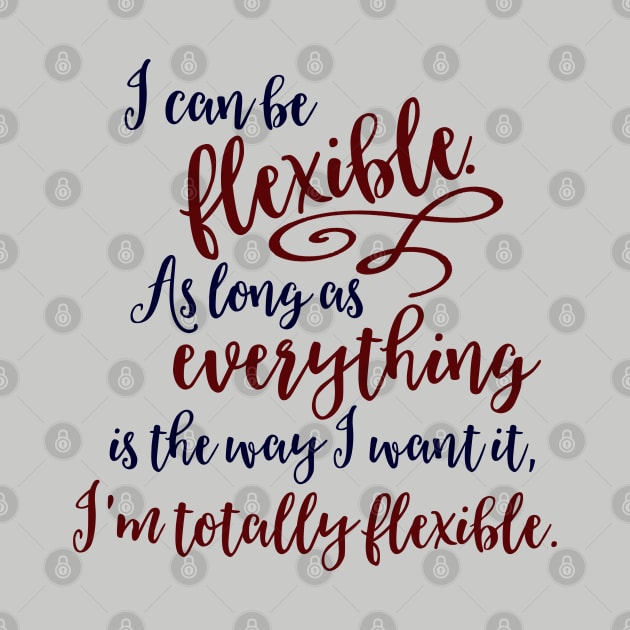 I can be flexible. As long as everything is the way I want it, I'm totally flexible.